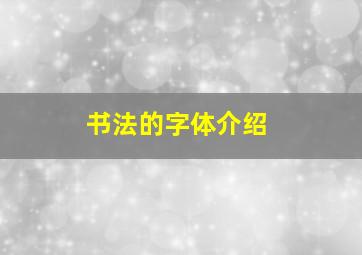 书法的字体介绍